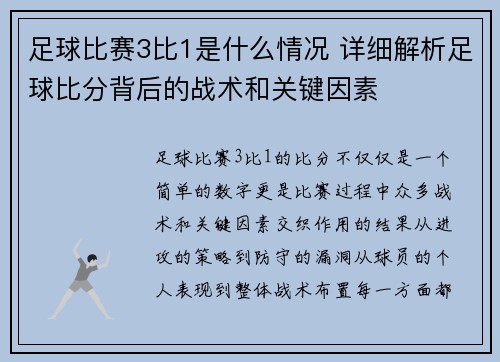 足球比赛3比1是什么情况 详细解析足球比分背后的战术和关键因素

足球比赛3比1的比分不仅仅是一个简单的数字更是比赛过程中众多战术和关键因素交织作用的结果从进攻的策略到防守的漏洞从球员的个人表现到整体战术布置每一方面都